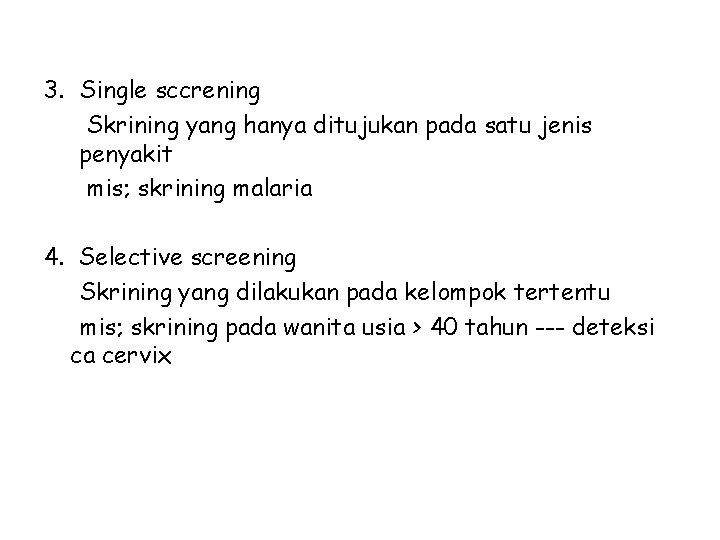 3. Single sccrening

Skrining yang hanya ditujukan pada satu jenis penyakit

mis; skrining malaria

4. Selective screening

Skrining yang dilakukan pada kelompok tertentu

mis; skrining pada wanita usia > 40 tahun --- deteksi ca cervix